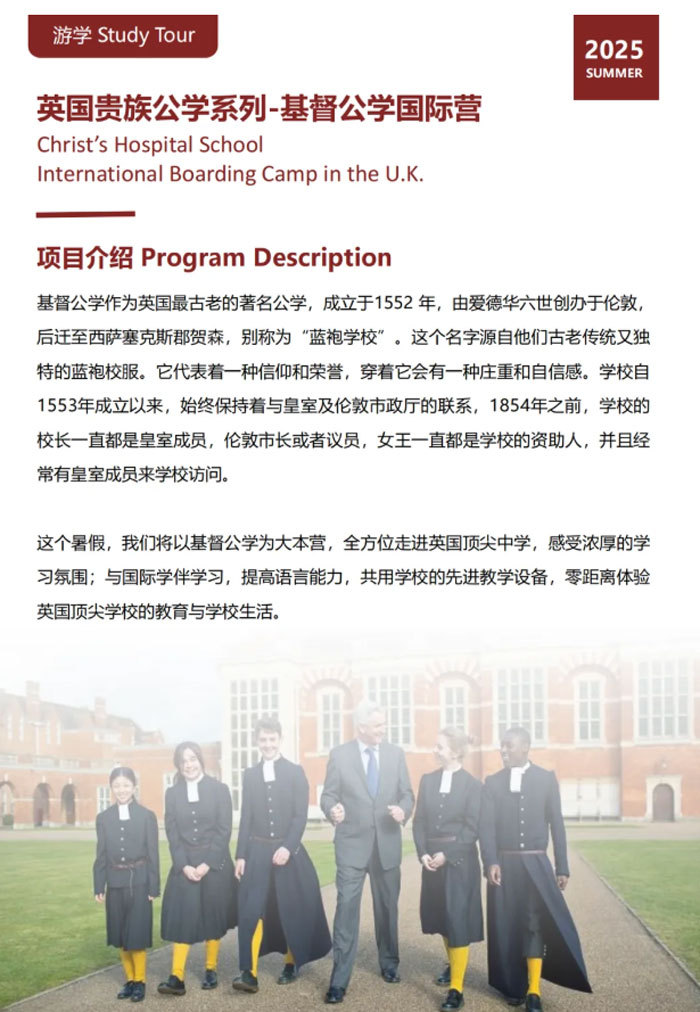 游学 Study Tour

2025
SUMMER

英国贵族公学系列-基督公学国际营
Christ's Hospital School
International Boarding Camp in the U.K.

项目介绍 Program Description

基督公学作为英国最古老的著名公学，成立于1552年，由爱德华六世创办于伦敦，后迁至西萨塞克斯郡贺森，别称为“蓝袍学校”。这个名字源自他们古老传统又独特的蓝袍校服。它代表着一种信仰和荣誉，穿着它会有一种庄重和自信感。学校自1553年成立以来，始终保持着与皇室及伦敦市政厅的联系，1854年之前，学校的校长一直都是皇室成员，伦敦市长或者议员，女王一直都是学校的资助人，并且经常有皇室成员来学校访问。

这个暑假，我们将以基督公学为大本营，全方位走进英国顶尖中学，感受浓厚的学习氛围；与国际学伴学习，提高语言能力，共用学校的先进教学设备，零距离体验英国顶尖学校的教育与学校生活。